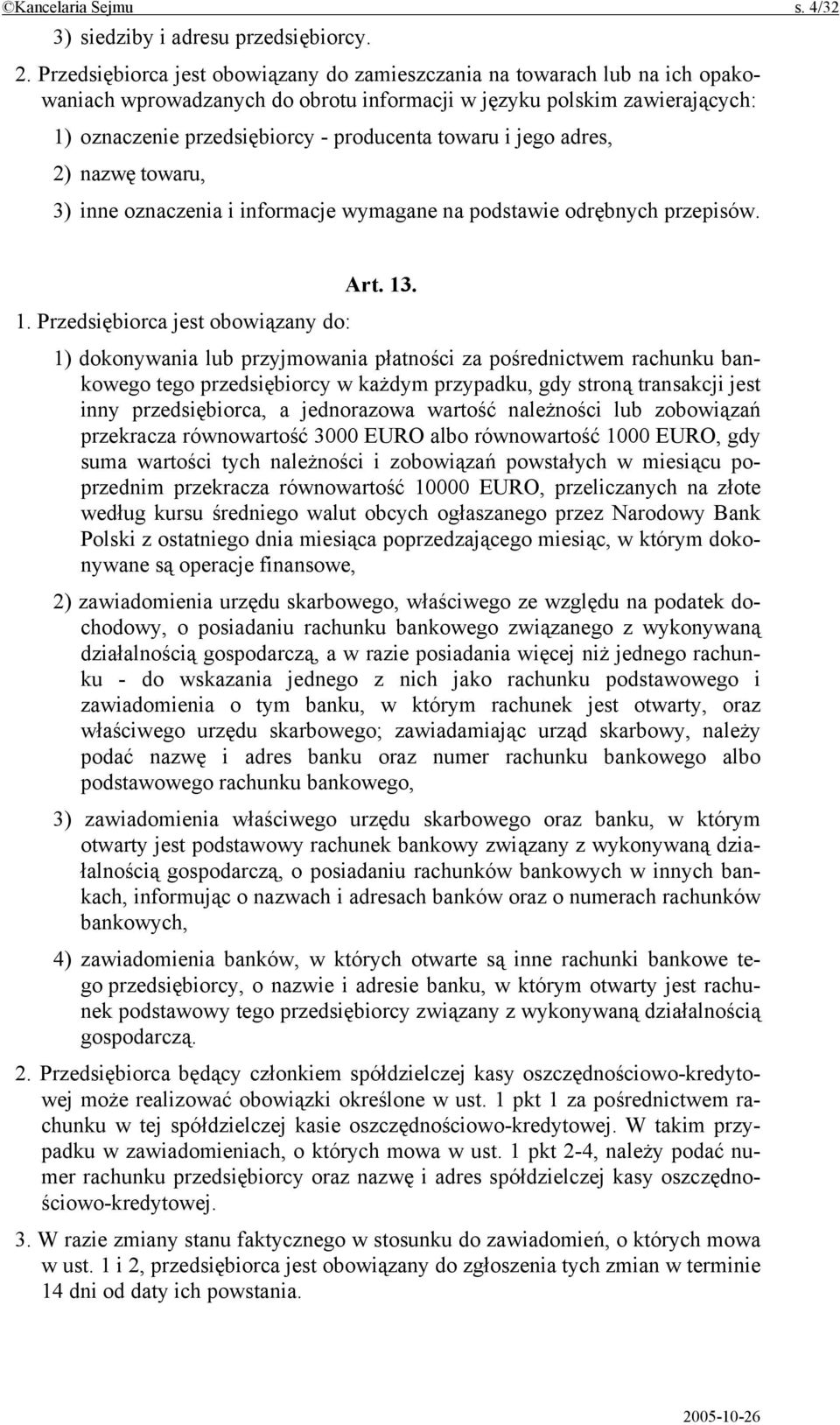 ©Kancelaria Sejmu s. 4/32

3) siedziby i adresu przedsiębiorcy.

2. Przedsiębiorca jest obowiązany do zamieszczania na towarach lub na ich opakowaniach wprowadzanych do obrotu informacji w języku polskim zawierających:

1) oznaczenie przedsiębiorcy - producenta towaru i jego adres,

2) nazwę towaru,

3) inne oznaczenia i informacje wymagane na podstawie odrębnych przepisów.

Art. 13.

1. Przedsiębiorca jest obowiązany do:

1) dokonywania lub przyjmowania płatności za pośrednictwem rachunku bankowego tego przedsiębiorcy w każdym przypadku, gdy stroną transakcji jest inny przedsiębiorca, a jednorazowa wartość należności lub zobowiązań przekracza równowartość 3000 EURO albo równowartość 1000 EURO, gdy suma wartości tych należności i zobowiązań powstałych w miesiącu poprzednim przekracza równowartość 10000 EURO, przeliczanych na złote według kursu średniego walut obcych ogłaszanego przez Narodowy Bank Polski z ostatniego dnia miesiąca poprzedzającego miesiąc, w którym dokonywane są operacje finansowe,

2) zawiadomienia urzędu skarbowego, właściwego ze względu na podatek dochodowy, o posiadaniu rachunku bankowego związanego z wykonywaną działalnością gospodarczą, a w razie posiadania więcej niż jednego rachunku - do wskazania jednego z nich jako rachunku podstawowego i zawiadomienia o tym banku, w którym rachunek jest otwarty, oraz właściwego urzędu skarbowego; zawiadamiając urząd skarbowy, należy podać nazwę i adres banku oraz numer rachunku bankowego albo podstawowego rachunku bankowego,

3) zawiadomienia właściwego urzędu skarbowego oraz banku, w którym otwarty jest podstawowy rachunek bankowy związany z wykonywaną działalnością gospodarczą, o posiadaniu rachunków bankowych w innych bankach, informując o nazwach i adresach banków oraz o numerach rachunków bankowych,

4) zawiadomienia banków, w których otwarte są inne rachunki bankowe tego przedsiębiorcy, o nazwie i adresie banku, w którym otwarty jest rachunek podstawowy tego przedsiębiorcy związany z wykonywaną działalnością gospodarczą.

2. Przedsiębiorca będący członkiem spółdzielczej kasy oszczędnościowo-kredytowej może realizować obowiązki określone w ust. 1 pkt 1 za pośrednictwem rachunku w tej spółdzielczej kasie oszczędnościowo-kredytowej. W takim przypadku w zawiadomieniach, o których mowa w ust. 1 pkt 2-4, należy podać numer rachunku przedsiębiorcy oraz nazwę i adres spółdzielczej kasy oszczędnościowo-kredytowej.

3. W razie zmiany stanu faktycznego w stosunku do zawiadomień, o których mowa w ust. 1 i 2, przedsiębiorca jest obowiązany do zgłoszenia tych zmian w terminie 14 dni od daty ich powstania.

2005-10-26